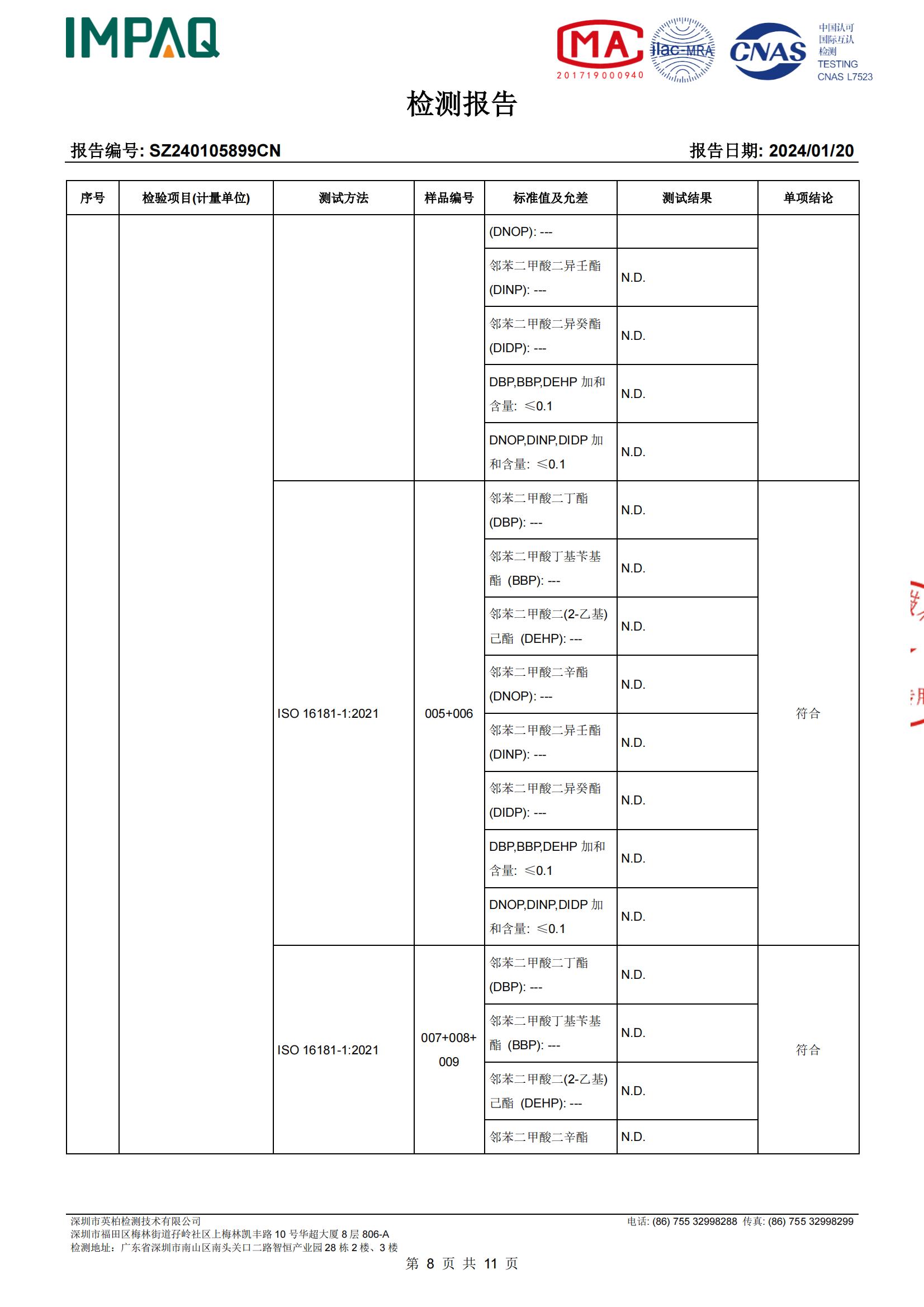 IMPAQ

MA
201719000940

ilac-MRA

CNAS
中国认可
国际互认
检测
TESTING
CNAS L7523

检测报告

报告编号: SZ240105899CN　　报告日期: 2024/01/20

| 序号 | 检验项目(计量单位) | 测试方法 | 样品编号 | 标准值及允差 | 测试结果 | 单项结论 |
|---|---|---|---|---|---|---|
| | | | | (DNOP): --- | | |
| | | | | 邻苯二甲酸二异壬酯 (DINP): --- | N.D. | |
| | | | | 邻苯二甲酸二异癸酯 (DIDP): --- | N.D. | |
| | | | | DBP,BBP,DEHP 加和含量: ≤0.1 | N.D. | |
| | | | | DNOP,DINP,DIDP 加和含量: ≤0.1 | N.D. | |
| | | ISO 16181-1:2021 | 005+006 | 邻苯二甲酸二丁酯 (DBP): --- | N.D. | 符合 |
| | | | | 邻苯二甲酸丁基苄基酯 (BBP): --- | N.D. | |
| | | | | 邻苯二甲酸二(2-乙基)己酯 (DEHP): --- | N.D. | |
| | | | | 邻苯二甲酸二辛酯 (DNOP): --- | N.D. | |
| | | | | 邻苯二甲酸二异壬酯 (DINP): --- | N.D. | |
| | | | | 邻苯二甲酸二异癸酯 (DIDP): --- | N.D. | |
| | | | | DBP,BBP,DEHP 加和含量: ≤0.1 | N.D. | |
| | | | | DNOP,DINP,DIDP 加和含量: ≤0.1 | N.D. | |
| | | ISO 16181-1:2021 | 007+008+009 | 邻苯二甲酸二丁酯 (DBP): --- | N.D. | 符合 |
| | | | | 邻苯二甲酸丁基苄基酯 (BBP): --- | N.D. | |
| | | | | 邻苯二甲酸二(2-乙基)己酯 (DEHP): --- | N.D. | |
| | | | | 邻苯二甲酸二辛酯 | N.D. | |

深圳市英柏检测技术有限公司
深圳市福田区梅林街道孖岭社区上梅林凯丰路 10 号华超大厦 8 层 806-A
检测地址：广东省深圳市南山区南头关口二路智恒产业园 28 栋 2 楼、3 楼
电话: (86) 755 32998288 传真: (86) 755 32998299

第 8 页 共 11 页